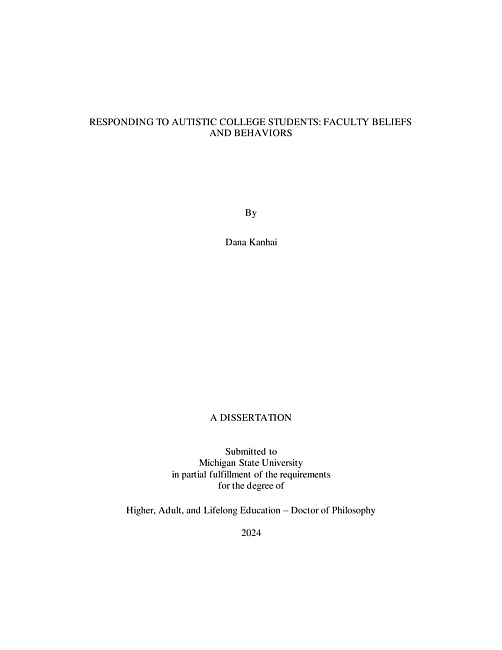 RESPONDING TO AUTISTIC COLLEGE STUDENTS: FACULTY BELIEFS AND BEHAVIORS

By

Dana Kanhai

A DISSERTATION

Submitted to
Michigan State University
in partial fulfillment of the requirements
for the degree of

Higher, Adult, and Lifelong Education – Doctor of Philosophy

2024